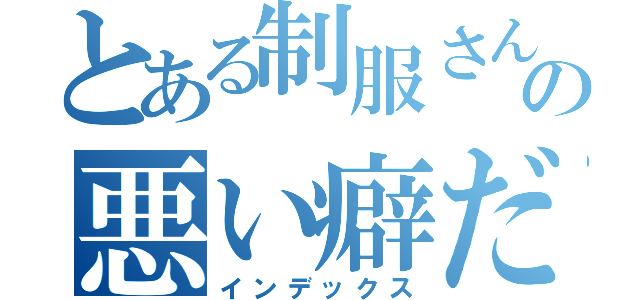 とある制服さんの
悪い癖だ
インデックス